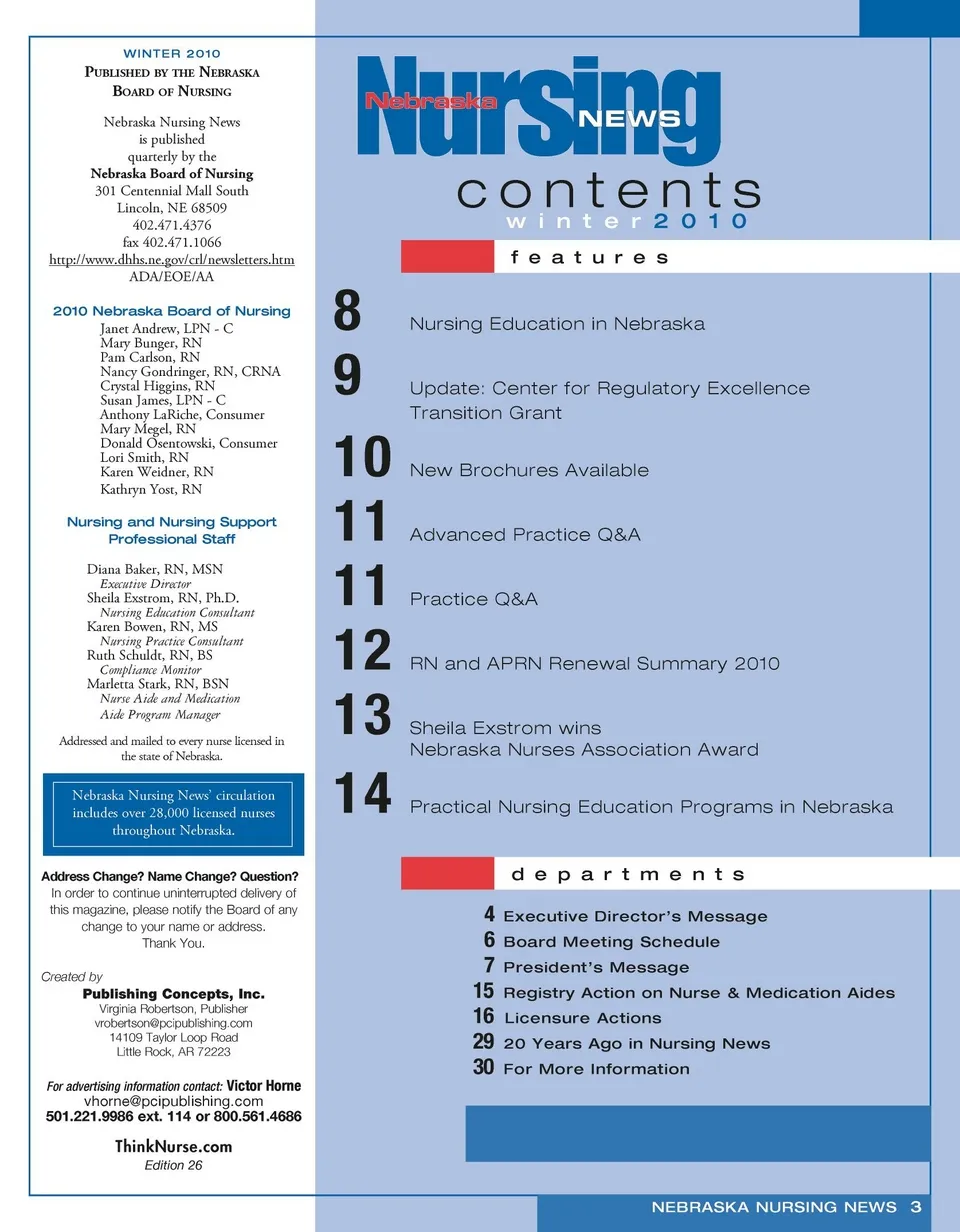 WINTER 2010
PUBLISHED BY THE NEBRASKA BOARD OF NURSING

Nebraska Nursing News is published quarterly by the
Nebraska Board of Nursing
301 Centennial Mall South
Lincoln, NE 68509
402.471.4376
fax 402.471.1066
http://www.dhhs.ne.gov/crl/newsletters.htm
ADA/EOE/AA

2010 Nebraska Board of Nursing
Janet Andrew, LPN - C
Mary Bunger, RN
Pam Carlson, RN
Nancy Gondringer, RN, CRNA
Crystal Higgins, RN
Susan James, LPN - C
Anthony LaRiche, Consumer
Mary Megel, RN
Donald Osentowski, Consumer
Lori Smith, RN
Karen Weidner, RN
Kathryn Yost, RN

Nursing and Nursing Support Professional Staff

Diana Baker, RN, MSN
Executive Director
Sheila Exstrom, RN, Ph.D.
Nursing Education Consultant
Karen Bowen, RN, MS
Nursing Practice Consultant
Ruth Schuldt, RN, BS
Compliance Monitor
Marletta Stark, RN, BSN
Nurse Aide and Medication Aide Program Manager

Addressed and mailed to every nurse licensed in the state of Nebraska.

Nebraska Nursing News' circulation includes over 28,000 licensed nurses throughout Nebraska.

Address Change? Name Change? Question?
In order to continue uninterrupted delivery of this magazine, please notify the Board of any change to your name or address.
Thank You.

Created by
Publishing Concepts, Inc.
Virginia Robertson, Publisher
vrobertson@pcipublishing.com
14109 Taylor Loop Road
Little Rock, AR 72223

For advertising information contact: Victor Horne
vhorne@pcipublishing.com
501.221.9986 ext. 114 or 800.561.4686

ThinkNurse.com
Edition 26

Nebraska Nursing NEWS
contents
winter 2010

features

8 Nursing Education in Nebraska
9 Update: Center for Regulatory Excellence Transition Grant
10 New Brochures Available
11 Advanced Practice Q&A
11 Practice Q&A
12 RN and APRN Renewal Summary 2010
13 Sheila Exstrom wins Nebraska Nurses Association Award
14 Practical Nursing Education Programs in Nebraska

departments

4 Executive Director's Message
6 Board Meeting Schedule
7 President's Message
15 Registry Action on Nurse & Medication Aides
16 Licensure Actions
29 20 Years Ago in Nursing News
30 For More Information

NEBRASKA NURSING NEWS 3